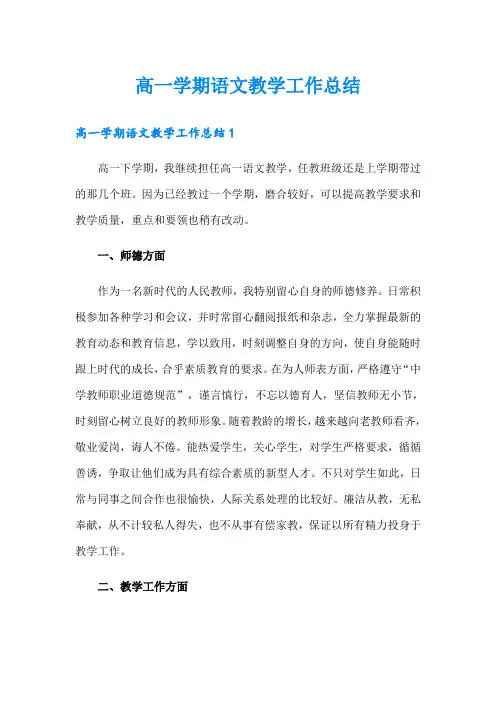 高一学期语文教学工作总结

高一学期语文教学工作总结 1

高一下学期，我继续担任高一语文教学，任教班级还是上学期带过的那几个班。因为已经教过一个学期，磨合较好，可以提高教学要求和教学质量，重点和要领也稍有改动。

一、师德方面

作为一名新时代的人民教师，我特别留心自身的师德修养。日常积极参加各种学习和会议，并时常留心翻阅报纸和杂志，全力掌握最新的教育动态和教育信息，学以致用，时刻调整自身的方向，使自身能随时跟上时代的成长，合乎素质教育的要求。在为人师表方面，严格遵守“中学教师职业道德规范”，谨言慎行，不忘以德育人，坚信教师无小节，时刻留心树立良好的教师形象。随着教龄的增长，越来越向老教师看齐，敬业爱岗，诲人不倦。能热爱学生，关心学生，对学生严格要求，循循善诱，争取让他们成为具有综合素质的新型人才。不只对学生如此，日常与同事之间合作也很愉快，人际关系处理的比较好。廉洁从教，无私奉献，从不计较私人得失，也不从事有偿家教，保证以所有精力投身于教学工作。

二、教学工作方面